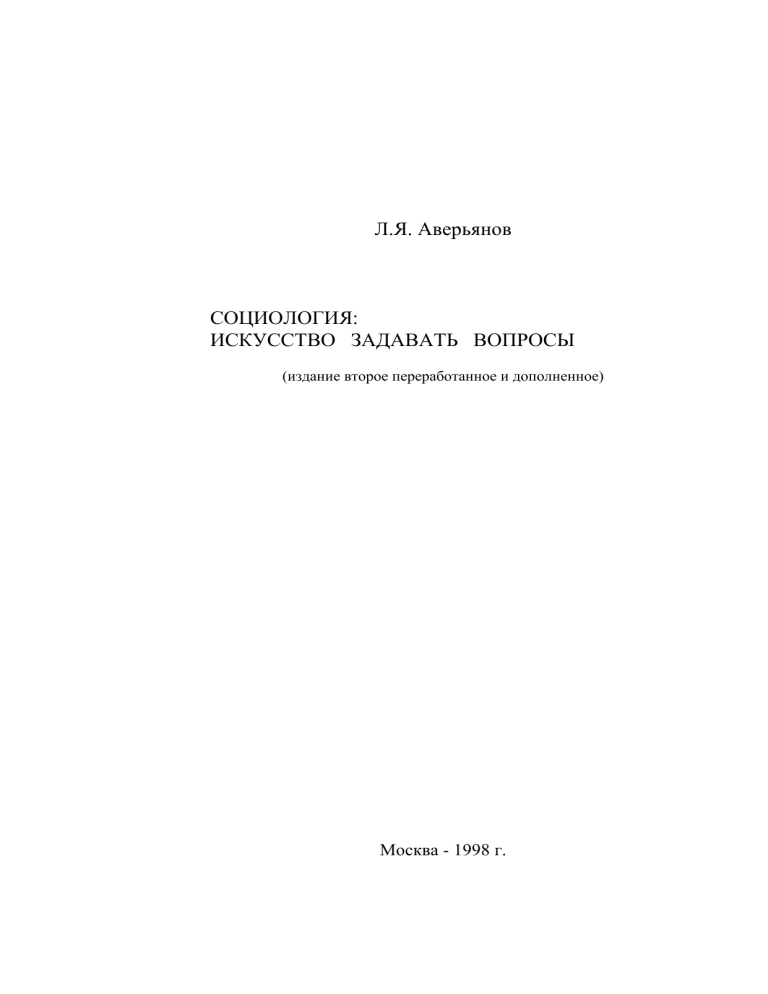 Л.Я. Аверьянов

СОЦИОЛОГИЯ:
ИСКУССТВО ЗАДАВАТЬ ВОПРОСЫ

(издание второе переработанное и дополненное)

Москва - 1998 г.